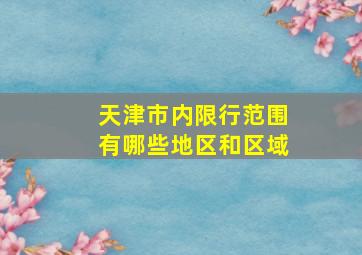 天津市内限行范围有哪些地区和区域